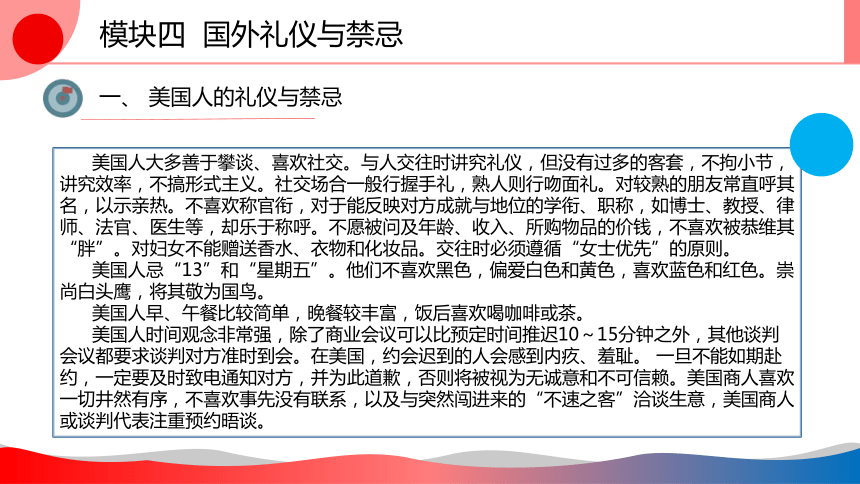 模块四　国外礼仪与禁忌

一、 美国人的礼仪与禁忌

美国人大多善于攀谈、喜欢社交。与人交往时讲究礼仪，但没有过多的客套，不拘小节，讲究效率，不搞形式主义。社交场合一般行握手礼，熟人则行吻面礼。对较熟的朋友常直呼其名，以示亲热。不喜欢称官衔，对于能反映对方成就与地位的学衔、职称，如博士、教授、律师、法官、医生等，却乐于称呼。不愿被问及年龄、收入、所购物品的价钱，不喜欢被恭维其“胖”。对妇女不能赠送香水、衣物和化妆品。交往时必须遵循“女士优先”的原则。

美国人忌“13”和“星期五”。他们不喜欢黑色，偏爱白色和黄色，喜欢蓝色和红色。崇尚白头鹰，将其敬为国鸟。

美国人早、午餐比较简单，晚餐较丰富，饭后喜欢喝咖啡或茶。

美国人时间观念非常强，除了商业会议可以比预定时间推迟10～15分钟之外，其他谈判会议都要求谈判对方准时到会。在美国，约会迟到的人会感到内疚、羞耻。 一旦不能如期赴约，一定要及时致电通知对方，并为此道歉，否则将被视为无诚意和不可信赖。美国商人喜欢一切井然有序，不喜欢事先没有联系，以及与突然闯进来的“不速之客”洽谈生意，美国商人或谈判代表注重预约晤谈。